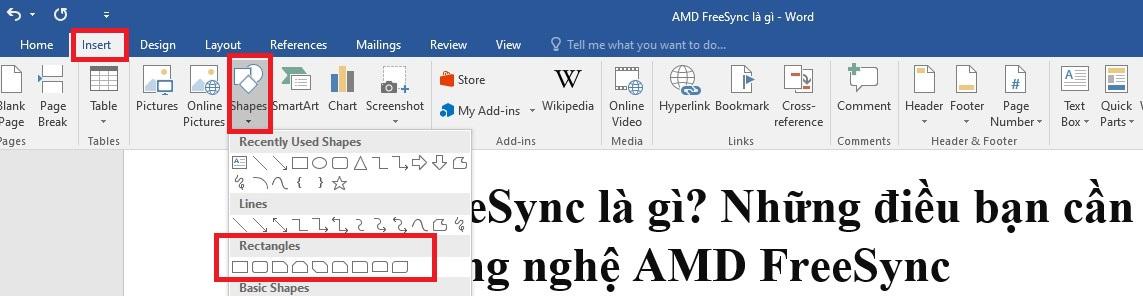 AMD FreeSync là gì - Word

Home Insert Design Layout References Mailings Review View Tell me what you want to do...

Blank Page Page Break Pages Table Tables Pictures Online Pictures Shapes SmartArt Chart Screenshot Store My Add-ins Wikipedia Add-ins Online Video Media Hyperlink Bookmark Cross-reference Links Comment Comments Header Footer Page Number Header & Footer Text Box Quick Parts

Recently Used Shapes
Lines
Rectangles
Basic Shapes

eSync là gì? Những điều bạn cần
ng nghệ AMD FreeSync